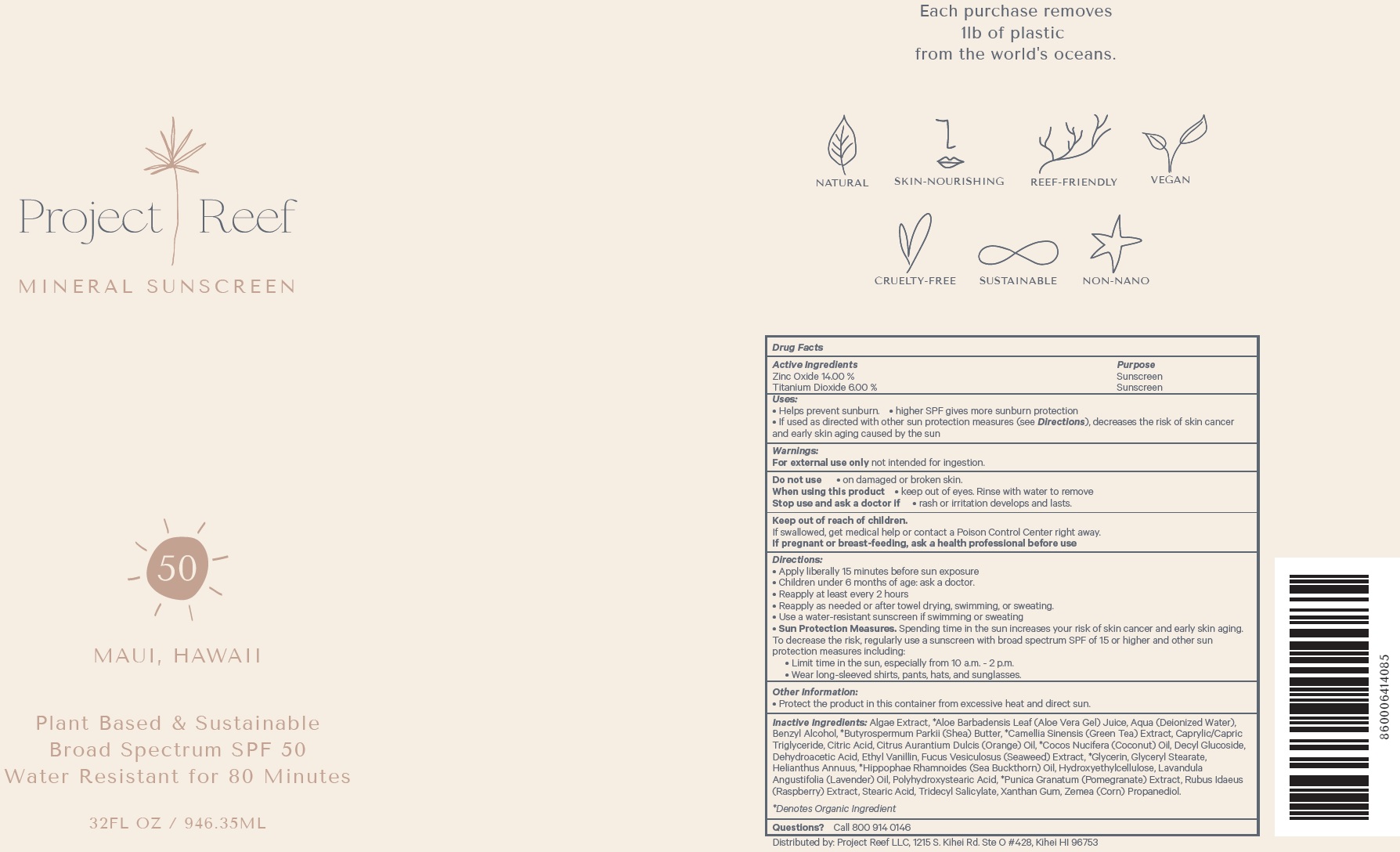 Project Reef
MINERAL SUNSCREEN

50

MAUI, HAWAII

Plant Based & Sustainable
Broad Spectrum SPF 50
Water Resistant for 80 Minutes

32FL OZ / 946.35ML

Each purchase removes 1lb of plastic from the world's oceans.

NATURAL SKIN-NOURISHING REEF-FRIENDLY VEGAN

CRUELTY-FREE SUSTAINABLE NON-NANO

Drug Facts

| Active Ingredients | Purpose |
|---|---|
| Zinc Oxide 14.00 % | Sunscreen |
| Titanium Dioxide 6.00 % | Sunscreen |

Uses:
• Helps prevent sunburn. • higher SPF gives more sunburn protection
• If used as directed with other sun protection measures (see Directions), decreases the risk of skin cancer and early skin aging caused by the sun

Warnings:
For external use only not intended for ingestion.

Do not use • on damaged or broken skin.
When using this product • keep out of eyes. Rinse with water to remove
Stop use and ask a doctor if • rash or irritation develops and lasts.

Keep out of reach of children.
If swallowed, get medical help or contact a Poison Control Center right away.
If pregnant or breast-feeding, ask a health professional before use

Directions:
• Apply liberally 15 minutes before sun exposure
• Children under 6 months of age: ask a doctor.
• Reapply at least every 2 hours
• Reapply as needed or after towel drying, swimming, or sweating.
• Use a water-resistant sunscreen if swimming or sweating
• Sun Protection Measures. Spending time in the sun increases your risk of skin cancer and early skin aging. To decrease the risk, regularly use a sunscreen with broad spectrum SPF of 15 or higher and other sun protection measures including:
• Limit time in the sun, especially from 10 a.m. - 2 p.m.
• Wear long-sleeved shirts, pants, hats, and sunglasses.

Other Information:
• Protect the product in this container from excessive heat and direct sun.

Inactive Ingredients: Algae Extract, *Aloe Barbadensis Leaf (Aloe Vera Gel) Juice, Aqua (Deionized Water), Benzyl Alcohol, *Butyrospermum Parkii (Shea) Butter, *Camellia Sinensis (Green Tea) Extract, Caprylic/Capric Triglyceride, Citric Acid, Citrus Aurantium Dulcis (Orange) Oil, *Cocos Nucifera (Coconut) Oil, Decyl Glucoside, Dehydroacetic Acid, Ethyl Vanillin, Fucus Vesiculosus (Seaweed) Extract, *Glycerin, Glyceryl Stearate, Helianthus Annuus, *Hippophae Rhamnoides (Sea Buckthorn) Oil, Hydroxyethylcellulose, Lavandula Angustifolia (Lavender) Oil, Polyhydroxystearic Acid, *Punica Granatum (Pomegranate) Extract, Rubus Idaeus (Raspberry) Extract, Stearic Acid, Tridecyl Salicylate, Xanthan Gum, Zemea (Corn) Propanediol.
*Denotes Organic Ingredient

Questions? Call 800 914 0146

Distributed by: Project Reef LLC, 1215 S. Kihei Rd. Ste O #428, Kihei HI 96753

860006414085